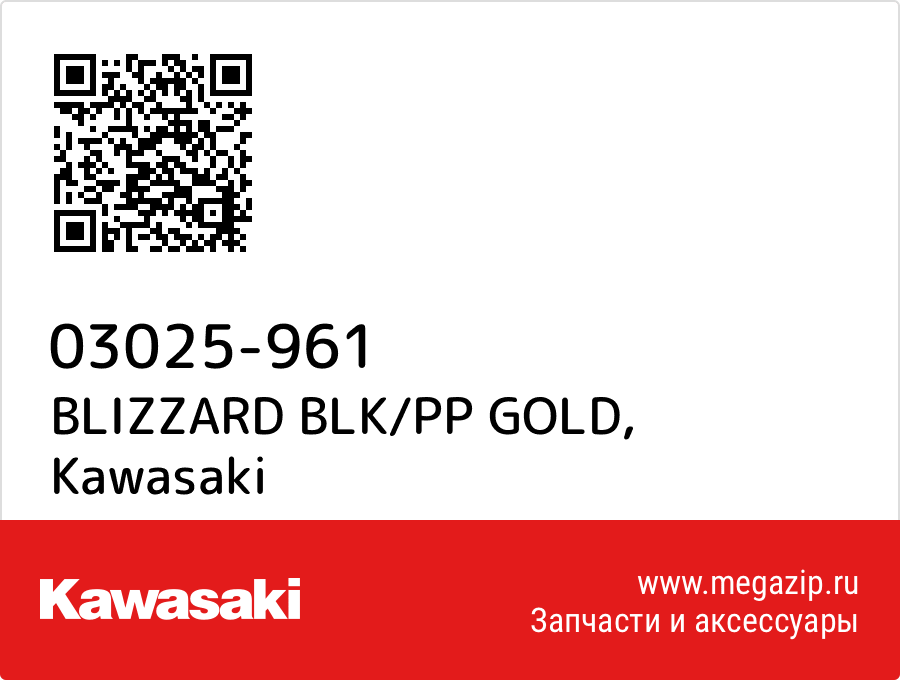 03025-961
BLIZZARD BLK/PP GOLD, Kawasaki

Kawasaki

www.megazip.ru
Запчасти и аксессуары